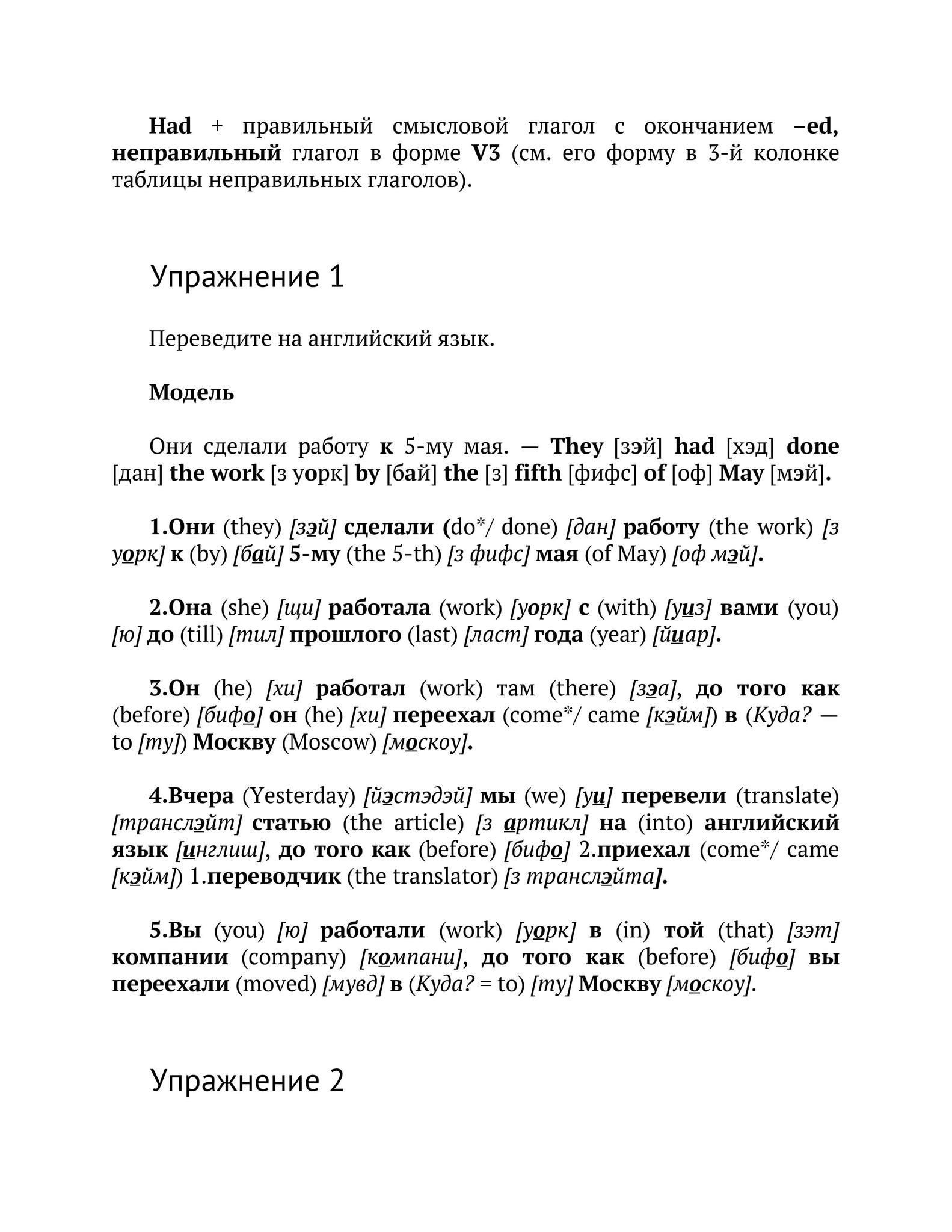 Had + правильный смысловой глагол с окончанием –ed, неправильный глагол в форме V3 (см. его форму в 3-й колонке таблицы неправильных глаголов).

Упражнение 1

Переведите на английский язык.

Модель

Они сделали работу к 5-му мая. — They [зэй] had [хэд] done [дан] the work [з уорк] by [бай] the [з] fifth [фифс] of [оф] May [мэй].

1.Они (they) [зэй] сделали (do*/ done) [дан] работу (the work) [з уорк] к (by) [бай] 5-му (the 5-th) [з фифс] мая (of May) [оф мэй].

2.Она (she) [щи] работала (work) [уорк] с (with) [уиз] вами (you) [ю] до (till) [тил] прошлого (last) [ласт] года (year) [йиар].

3.Он (he) [хи] работал (work) там (there) [зэа], до того как (before) [бифо] он (he) [хи] переехал (come*/ came [кэйм]) в (Куда? — to [ту]) Москву (Moscow) [москоу].

4.Вчера (Yesterday) [йэстэдэй] мы (we) [уи] перевели (translate) [транслэйт] статью (the article) [з артикл] на (into) английский язык [инглиш], до того как (before) [бифо] 2.приехал (come*/ came [кэйм]) 1.переводчик (the translator) [з транслэйта].

5.Вы (you) [ю] работали (work) [уорк] в (in) той (that) [зэт] компании (company) [компани], до того как (before) [бифо] вы переехали (moved) [мувд] в (Куда? = to) [ту] Москву [москоу].

Упражнение 2